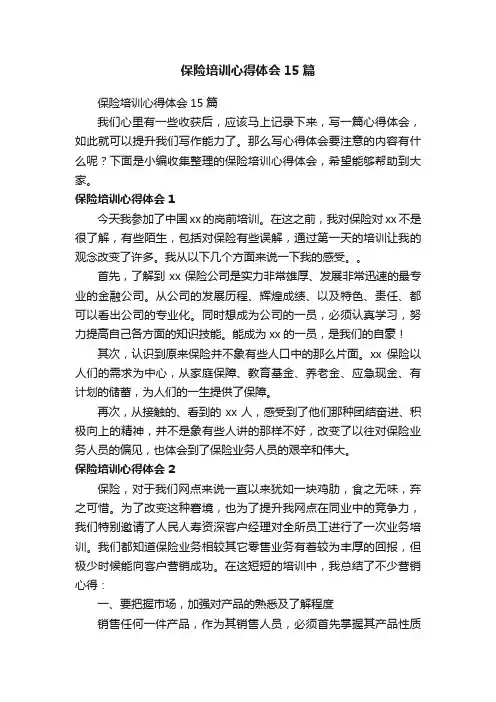 保险培训心得体会15篇

保险培训心得体会15篇

我们心里有一些收获后，应该马上记录下来，写一篇心得体会，如此就可以提升我们写作能力了。那么写心得体会要注意的内容有什么呢？下面是小编收集整理的保险培训心得体会，希望能够帮助到大家。

保险培训心得体会1

今天我参加了中国xx的岗前培训。在这之前，我对保险对xx不是很了解，有些陌生，包括对保险有些误解，通过第一天的培训让我的观念改变了许多。我从以下几个方面来说一下我的感受。。

首先，了解到xx保险公司是实力非常雄厚、发展非常迅速的最专业的金融公司。从公司的发展历程、辉煌成绩、以及特色、责任、都可以看出公司的专业化。同时想成为公司的一员，必须认真学习，努力提高自己各方面的知识技能。能成为xx的一员，是我们的自豪！

其次，认识到原来保险并不象有些人口中的那么片面。xx保险以人们的需求为中心，从家庭保障、教育基金、养老金、应急现金、有计划的储蓄，为人们的一生提供了保障。

再次，从接触的、看到的xx人，感受到了他们那种团结奋进、积极向上的精神，并不是象有些人讲的那样不好，改变了以往对保险业务人员的偏见，也体会到了保险业务人员的艰辛和伟大。

保险培训心得体会2

保险，对于我们网点来说一直以来犹如一块鸡肋，食之无味，弃之可惜。为了改变这种窘境，也为了提升我网点在同业中的竞争力，我们特别邀请了人民人寿资深客户经理对全所员工进行了一次业务培训。我们都知道保险业务相较其它零售业务有着较为丰厚的回报，但极少时候能向客户营销成功。在这短短的培训中，我总结了不少营销心得：

一、要把握市场，加强对产品的熟悉及了解程度

销售任何一件产品，作为其销售人员，必须首先掌握其产品性质